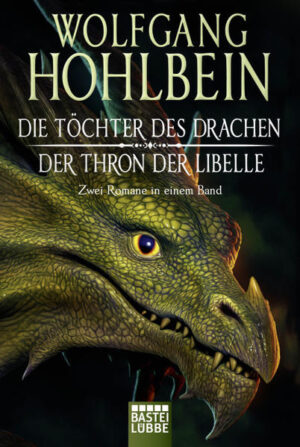 WOLFGANG HOHLBEIN

DIE TÖCHTER DES DRACHEN

DER THRON DER LIBELLE

Zwei Romane in einem Band

BASTEI LÜBBE